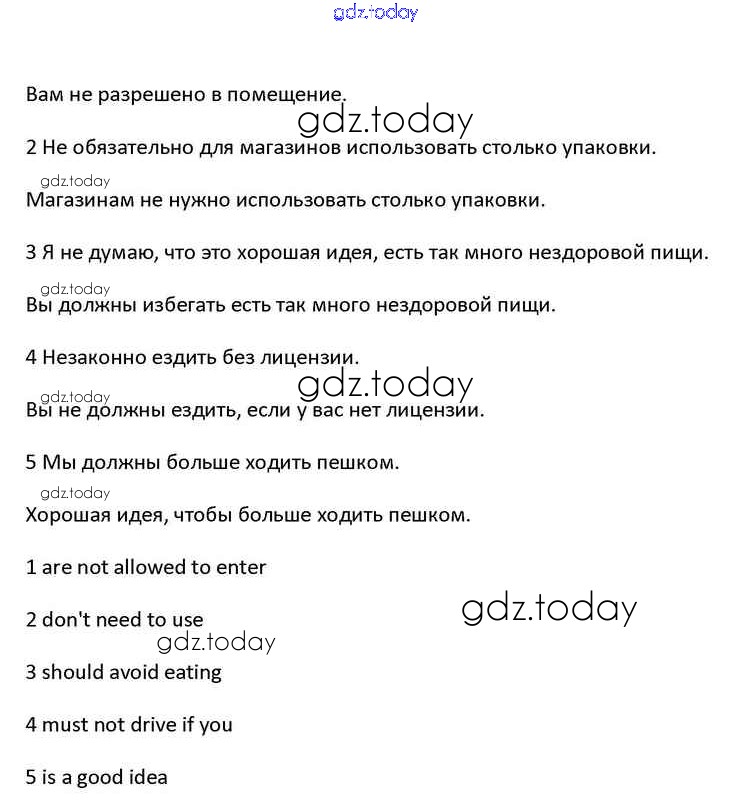 gdz.today

Вам не разрешено в помещение.

gdz.today

2 Не обязательно для магазинов использовать столько упаковки.

gdz.today

Магазинам не нужно использовать столько упаковки.

3 Я не думаю, что это хорошая идея, есть так много нездоровой пищи.

gdz.today

Вы должны избегать есть так много нездоровой пищи.

4 Незаконно ездить без лицензии.

gdz.today

gdz.today

Вы не должны ездить, если у вас нет лицензии.

5 Мы должны больше ходить пешком.

gdz.today

Хорошая идея, чтобы больше ходить пешком.

1 are not allowed to enter

gdz.today

2 don't need to use

gdz.today

3 should avoid eating

4 must not drive if you

5 is a good idea